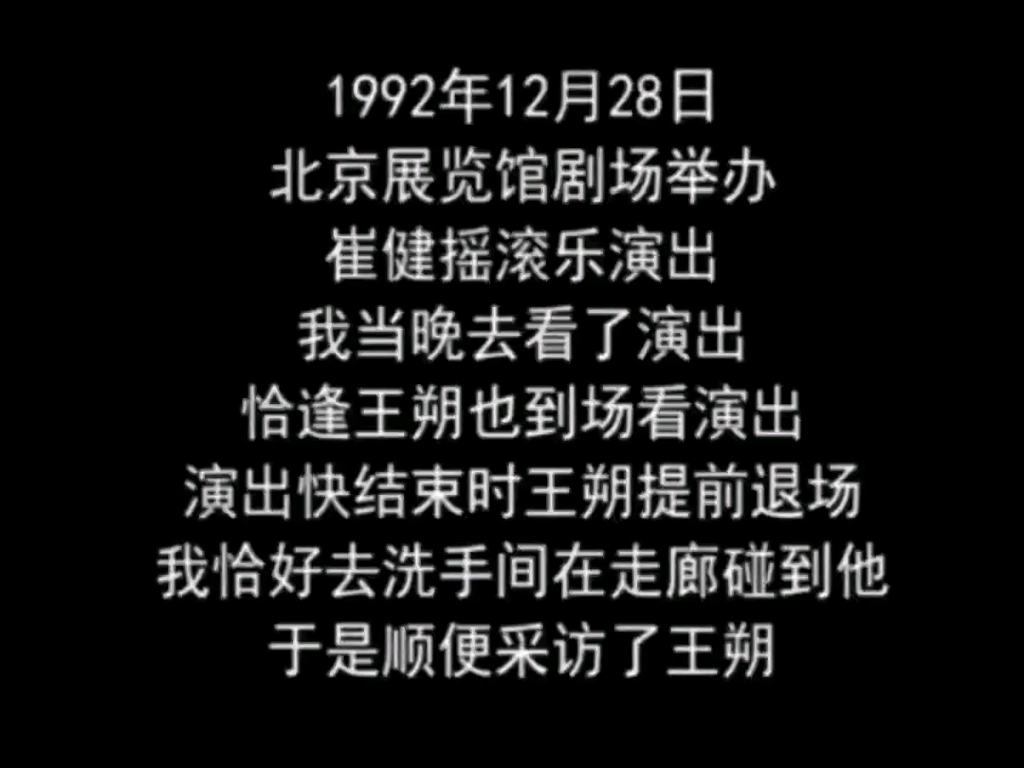 1992年12月28日
北京展览馆剧场举办
崔健摇滚乐演出
我当晚去看了演出
恰逢王朔也到场看演出
演出快结束时王朔提前退场
我恰好去洗手间在走廊碰到他
于是顺便采访了王朔